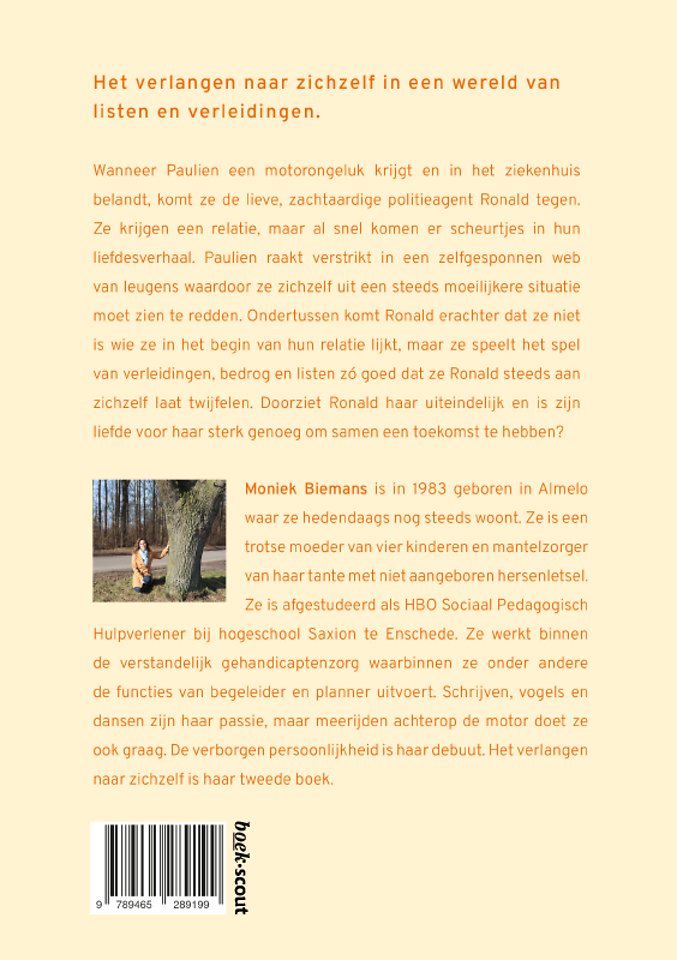 Het verlangen naar zichzelf in een wereld van listen en verleidingen.

Wanneer Paulien een motorongeluk krijgt en in het ziekenhuis belandt, komt ze de lieve, zachtaardige politieagent Ronald tegen. Ze krijgen een relatie, maar al snel komen er scheurtjes in hun liefdesverhaal. Paulien raakt verstrikt in een zelfgesponnen web van leugens waardoor ze zichzelf uit een steeds moeilijkere situatie moet zien te redden. Ondertussen komt Ronald erachter dat ze niet is wie ze in het begin van hun relatie lijkt, maar ze speelt het spel van verleidingen, bedrog en listen zó goed dat ze Ronald steeds aan zichzelf laat twijfelen. Doorziet Ronald haar uiteindelijk en is zijn liefde voor haar sterk genoeg om samen een toekomst te hebben?

Moniek Biemans is in 1983 geboren in Almelo waar ze hedendaags nog steeds woont. Ze is een trotse moeder van vier kinderen en mantelzorger van haar tante met niet aangeboren hersenletsel. Ze is afgestudeerd als HBO Sociaal Pedagogisch Hulpverlener bij hogeschool Saxion te Enschede. Ze werkt binnen de verstandelijk gehandicaptenzorg waarbinnen ze onder andere de functies van begeleider en planner uitvoert. Schrijven, vogels en dansen zijn haar passie, maar meerijden achterop de motor doet ze ook graag. De verborgen persoonlijkheid is haar debuut. Het verlangen naar zichzelf is haar tweede boek.

9 789465 289199

boek·scout